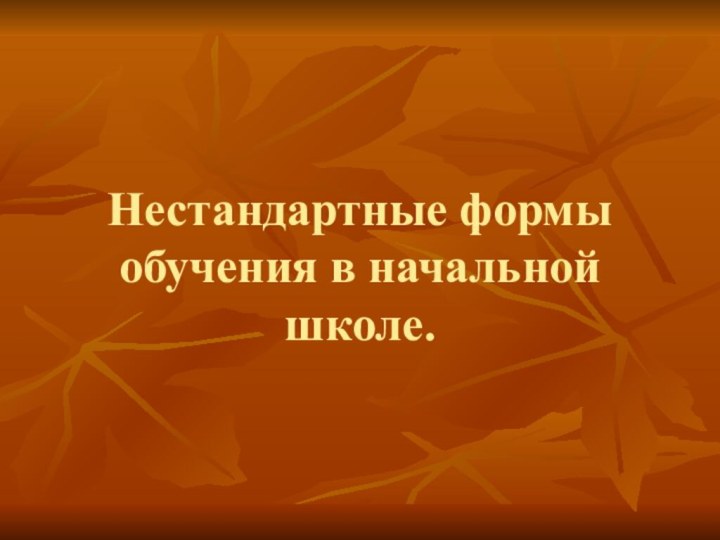 Нестандартные формы обучения в начальной школе.